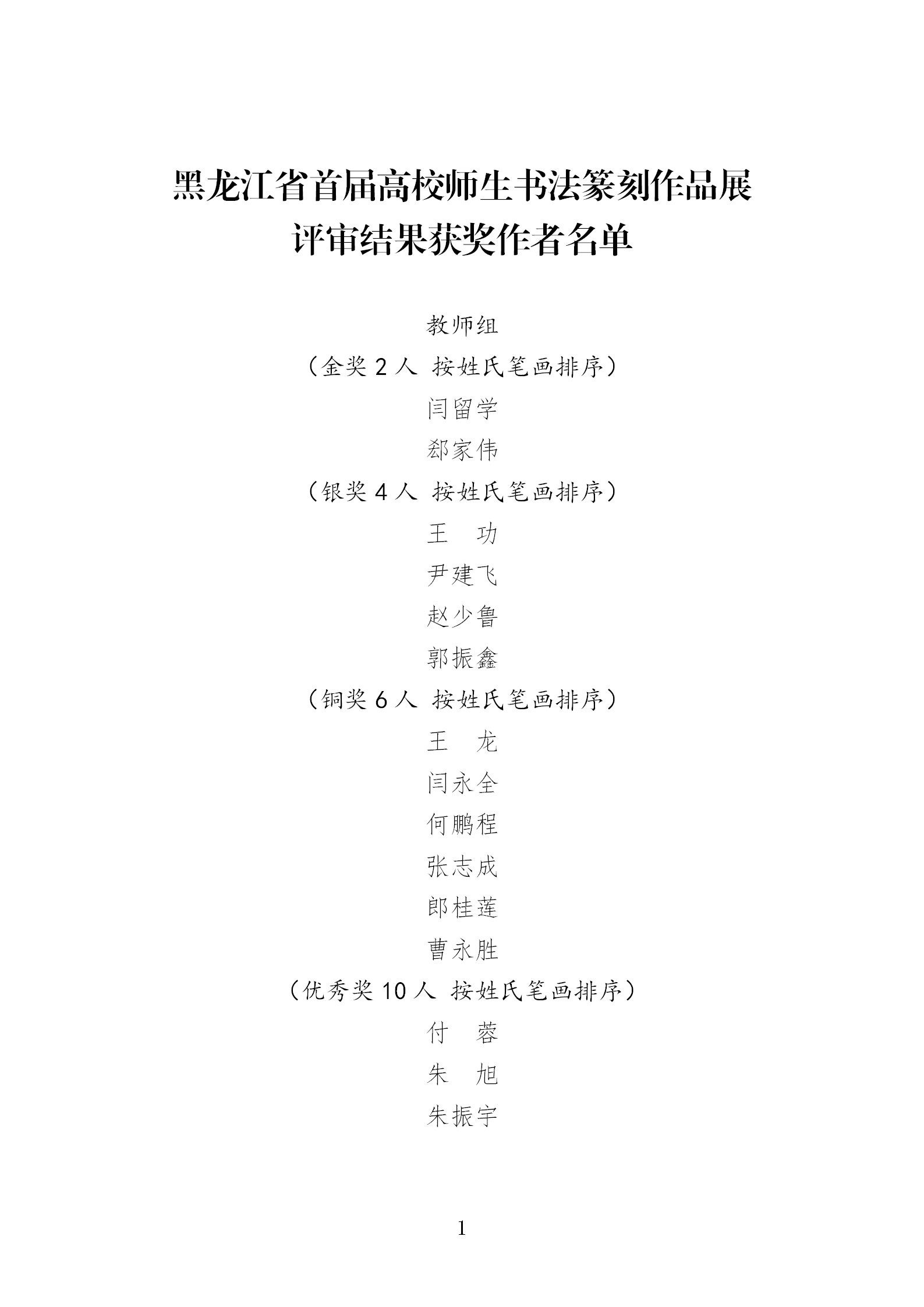 黑龙江省首届高校师生书法篆刻作品展
评审结果获奖作者名单

教师组

（金奖2人 按姓氏笔画排序）

闫留学

郄家伟

（银奖4人 按姓氏笔画排序）

王 功

尹建飞

赵少鲁

郭振鑫

（铜奖6人 按姓氏笔画排序）

王 龙

闫永全

何鹏程

张志成

郎桂莲

曹永胜

（优秀奖10人 按姓氏笔画排序）

付 蓉

朱 旭

朱振宇

1